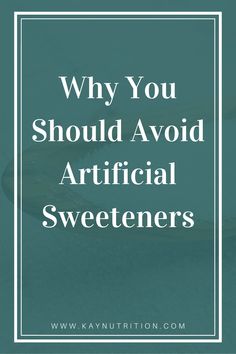 Why You Should Avoid Artificial Sweeteners

WWW.KAYNUTRITION.COM